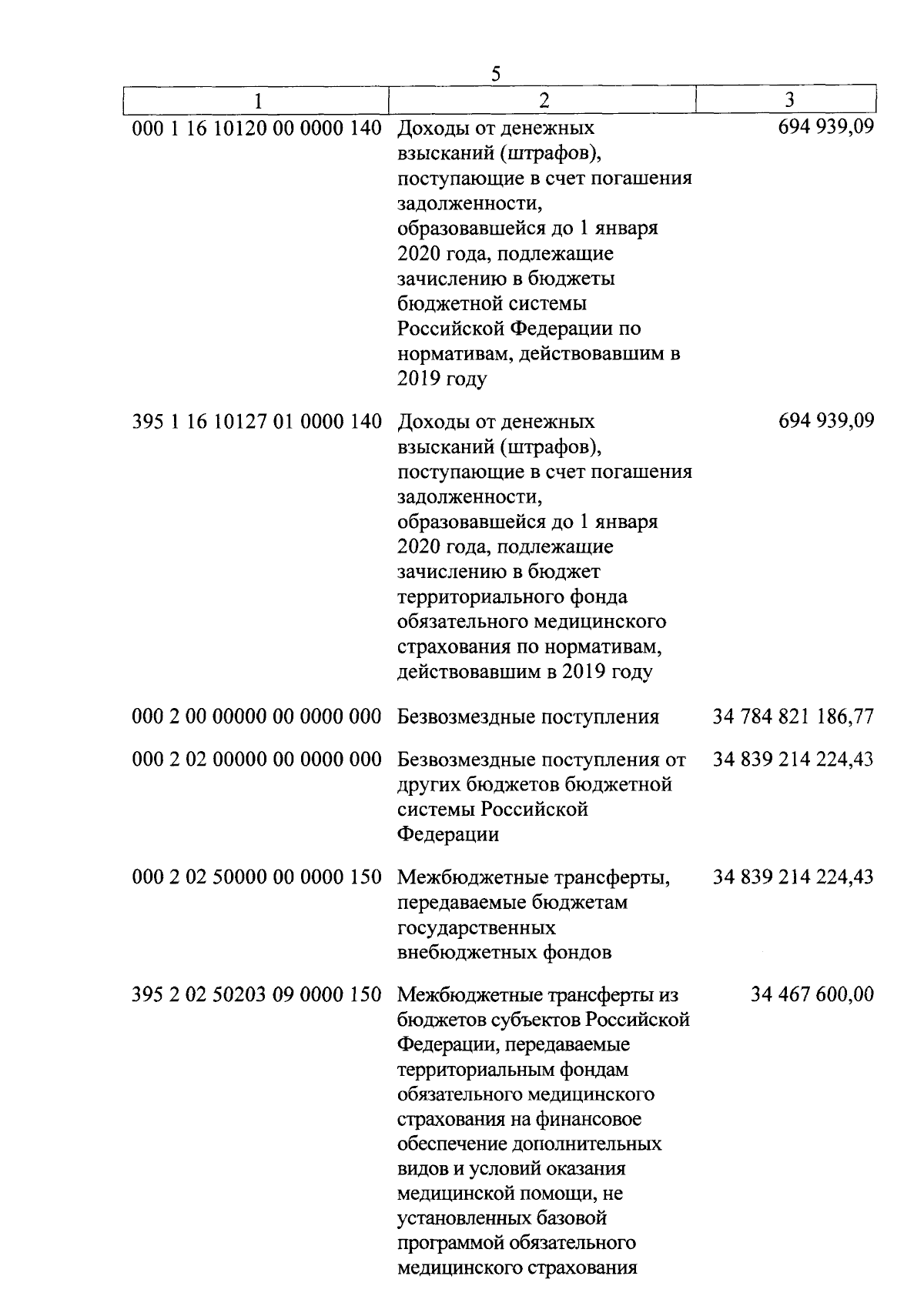 5

| 1 | 2 | 3 |
|---|---|---|
| 000 1 16 10120 00 0000 140 | Доходы от денежных взысканий (штрафов), поступающие в счет погашения задолженности, образовавшейся до 1 января 2020 года, подлежащие зачислению в бюджеты бюджетной системы Российской Федерации по нормативам, действовавшим в 2019 году | 694 939,09 |
| 395 1 16 10127 01 0000 140 | Доходы от денежных взысканий (штрафов), поступающие в счет погашения задолженности, образовавшейся до 1 января 2020 года, подлежащие зачислению в бюджет территориального фонда обязательного медицинского страхования по нормативам, действовавшим в 2019 году | 694 939,09 |
| 000 2 00 00000 00 0000 000 | Безвозмездные поступления | 34 784 821 186,77 |
| 000 2 02 00000 00 0000 000 | Безвозмездные поступления от других бюджетов бюджетной системы Российской Федерации | 34 839 214 224,43 |
| 000 2 02 50000 00 0000 150 | Межбюджетные трансферты, передаваемые бюджетам государственных внебюджетных фондов | 34 839 214 224,43 |
| 395 2 02 50203 09 0000 150 | Межбюджетные трансферты из бюджетов субъектов Российской Федерации, передаваемые территориальным фондам обязательного медицинского страхования на финансовое обеспечение дополнительных видов и условий оказания медицинской помощи, не установленных базовой программой обязательного медицинского страхования | 34 467 600,00 |